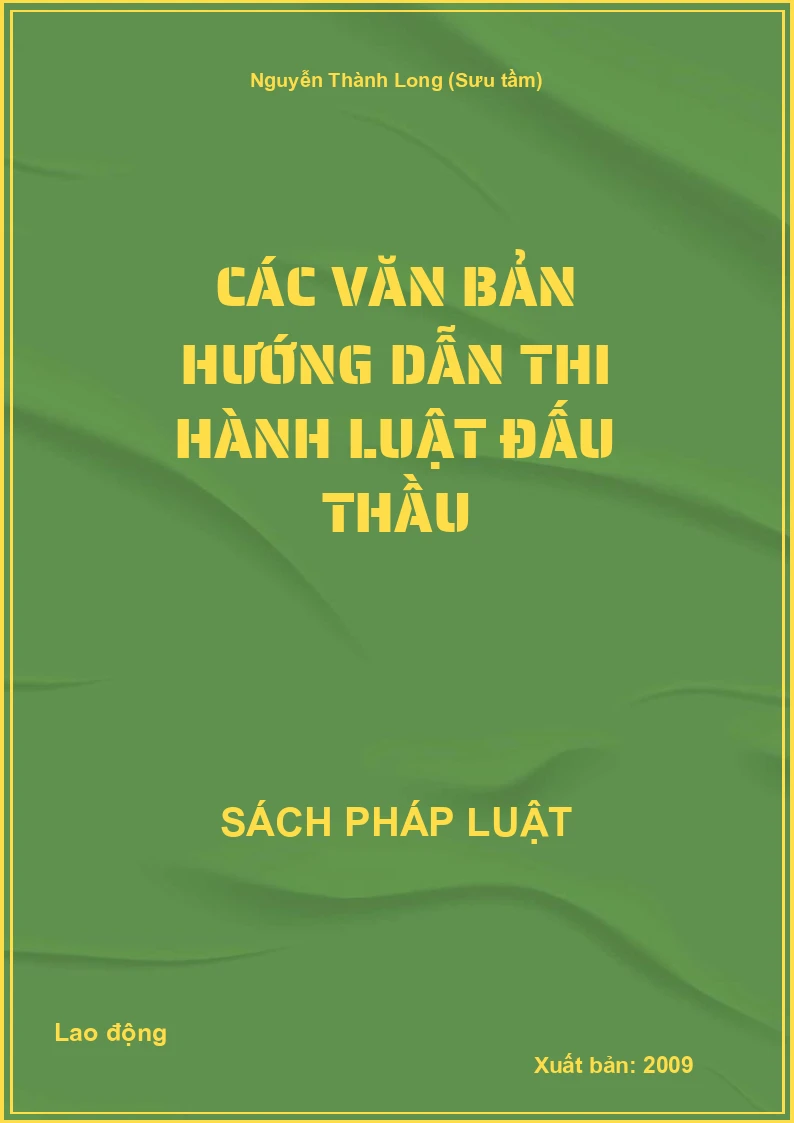 Nguyễn Thành Long (Sưu tầm)

CÁC VĂN BẢN HƯỚNG DẪN THI HÀNH LUẬT ĐẤU THẦU

SÁCH PHÁP LUẬT

Lao động

Xuất bản: 2009